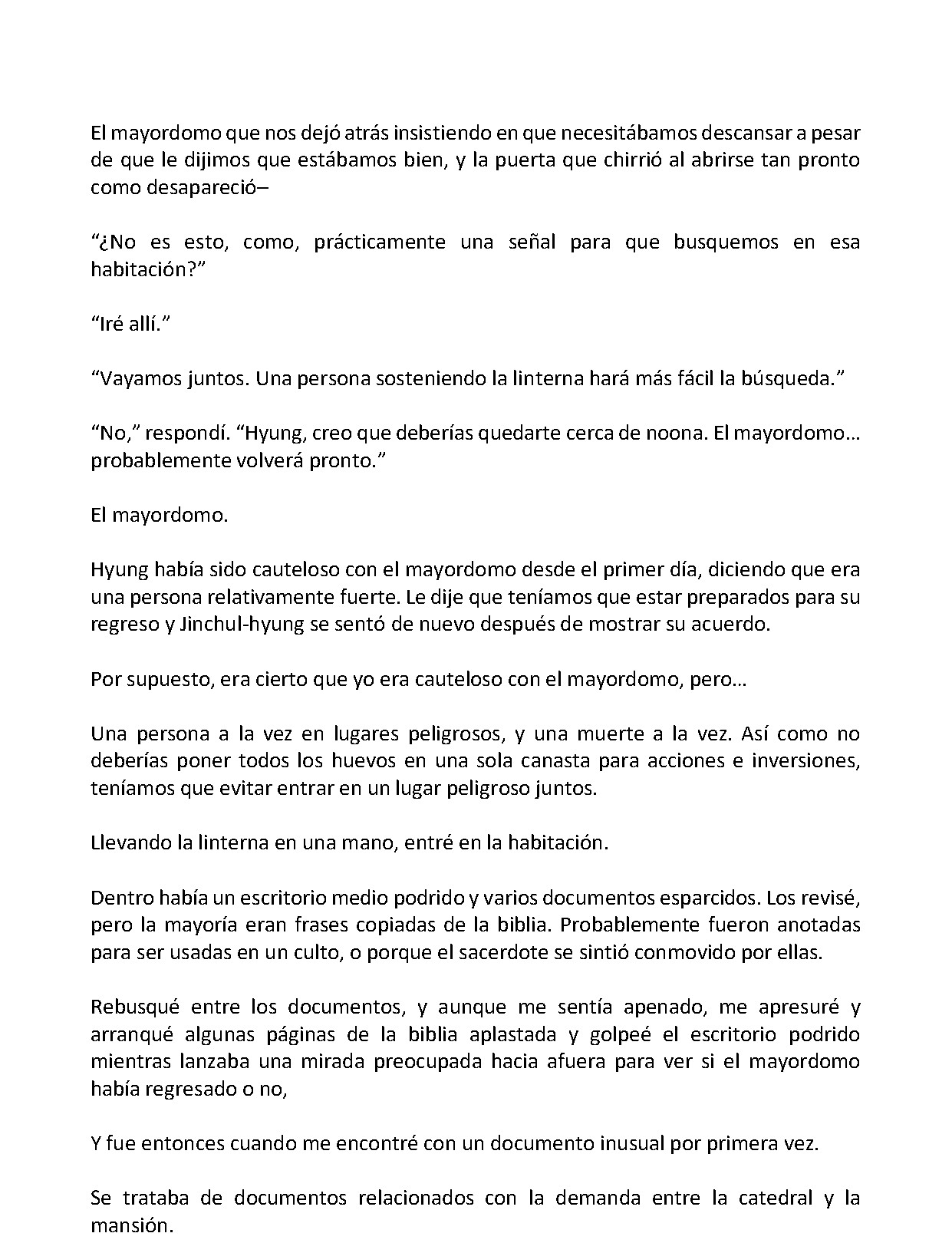 El mayordomo que nos dejó atrás insistiendo en que necesitábamos descansar a pesar de que le dijimos que estábamos bien, y la puerta que chirrió al abrirse tan pronto como desapareció–

“¿No es esto, como, prácticamente una señal para que busquemos en esa habitación?”

“Iré allí.”

“Vayamos juntos. Una persona sosteniendo la linterna hará más fácil la búsqueda.”

“No,” respondí. “Hyung, creo que deberías quedarte cerca de noona. El mayordomo… probablemente volverá pronto.”

El mayordomo.

Hyung había sido cauteloso con el mayordomo desde el primer día, diciendo que era una persona relativamente fuerte. Le dije que teníamos que estar preparados para su regreso y Jinchul-hyung se sentó de nuevo después de mostrar su acuerdo.

Por supuesto, era cierto que yo era cauteloso con el mayordomo, pero…

Una persona a la vez en lugares peligrosos, y una muerte a la vez. Así como no deberías poner todos los huevos en una sola canasta para acciones e inversiones, teníamos que evitar entrar en un lugar peligroso juntos.

Llevando la linterna en una mano, entré en la habitación.

Dentro había un escritorio medio podrido y varios documentos esparcidos. Los revisé, pero la mayoría eran frases copiadas de la biblia. Probablemente fueron anotadas para ser usadas en un culto, o porque el sacerdote se sintió conmovido por ellas.

Rebusqué entre los documentos, y aunque me sentía apenado, me apresuré y arranqué algunas páginas de la biblia aplastada y golpeé el escritorio podrido mientras lanzaba una mirada preocupada hacia afuera para ver si el mayordomo había regresado o no,

Y fue entonces cuando me encontré con un documento inusual por primera vez.

Se trataba de documentos relacionados con la demanda entre la catedral y la mansión.